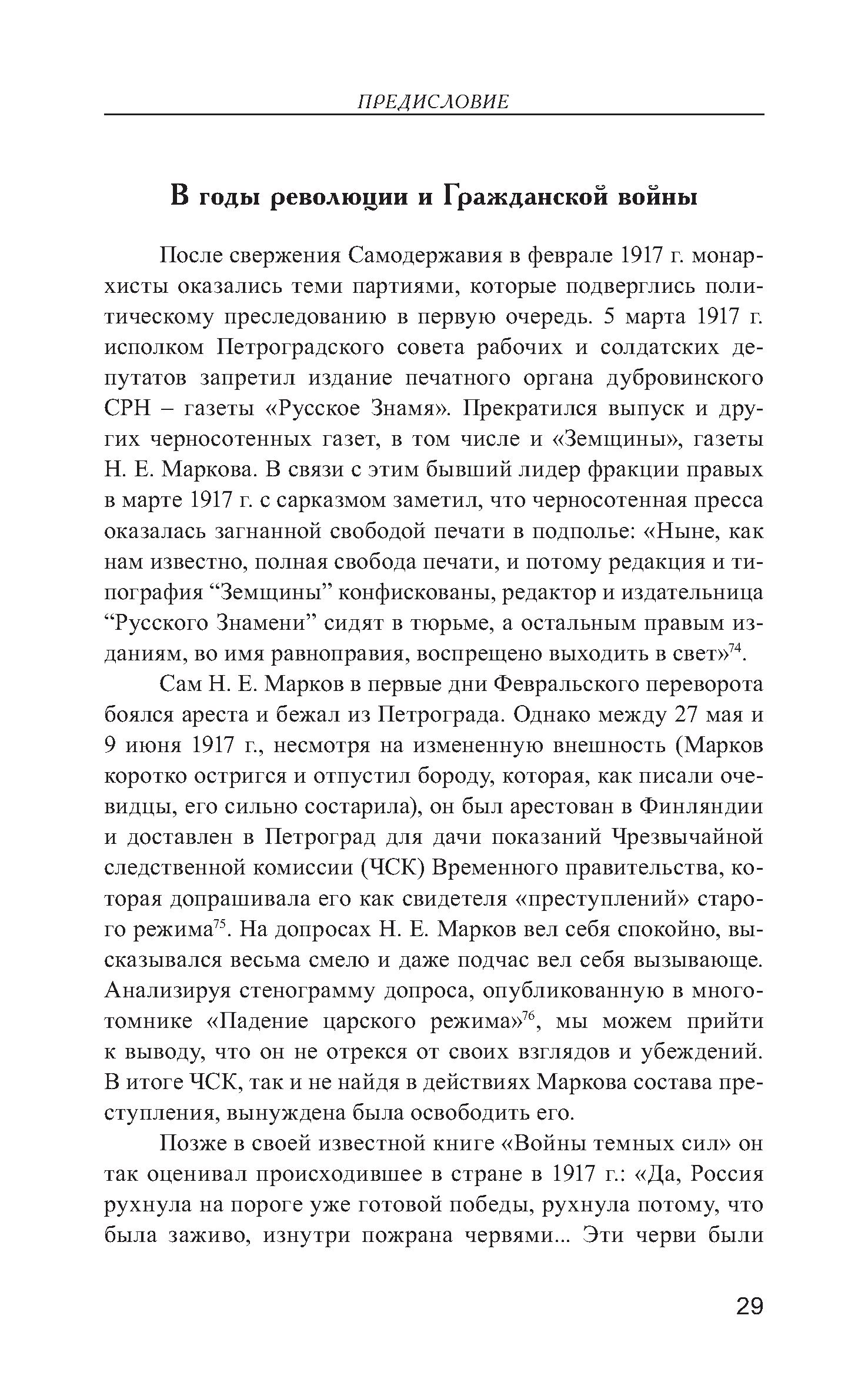 ПРЕДИСЛОВИЕ

В годы революции и Гражданской войны

После свержения Самодержавия в феврале 1917 г. монархисты оказались теми партиями, которые подверглись политическому преследованию в первую очередь. 5 марта 1917 г. исполком Петроградского совета рабочих и солдатских депутатов запретил издание печатного органа дубровинского СРН – газеты «Русское Знамя». Прекратился выпуск и других черносотенных газет, в том числе и «Земщины», газеты Н. Е. Маркова. В связи с этим бывший лидер фракции правых в марте 1917 г. с сарказмом заметил, что черносотенная пресса оказалась загнанной свободой печати в подполье: «Ныне, как нам известно, полная свобода печати, и потому редакция и типография “Земщины” конфискованы, редактор и издательница “Русского Знамени” сидят в тюрьме, а остальным правым изданиям, во имя равноправия, воспрещено выходить в свет»$^{74}$.

Сам Н. Е. Марков в первые дни Февральского переворота боялся ареста и бежал из Петрограда. Однако между 27 мая и 9 июня 1917 г., несмотря на измененную внешность (Марков коротко остригся и отпустил бороду, которая, как писали очевидцы, его сильно состарила), он был арестован в Финляндии и доставлен в Петроград для дачи показаний Чрезвычайной следственной комиссии (ЧСК) Временного правительства, которая допрашивала его как свидетеля «преступлений» старого режима$^{75}$. На допросах Н. Е. Марков вел себя спокойно, высказывался весьма смело и даже подчас вел себя вызывающе. Анализируя стенограмму допроса, опубликованную в многотомнике «Падение царского режима»$^{76}$, мы можем прийти к выводу, что он не отрекся от своих взглядов и убеждений. В итоге ЧСК, так и не найдя в действиях Маркова состава преступления, вынуждена была освободить его.

Позже в своей известной книге «Войны темных сил» он так оценивал происходившее в стране в 1917 г.: «Да, Россия рухнула на пороге уже готовой победы, рухнула потому, что была заживо, изнутри пожрана червями... Эти черви были

29